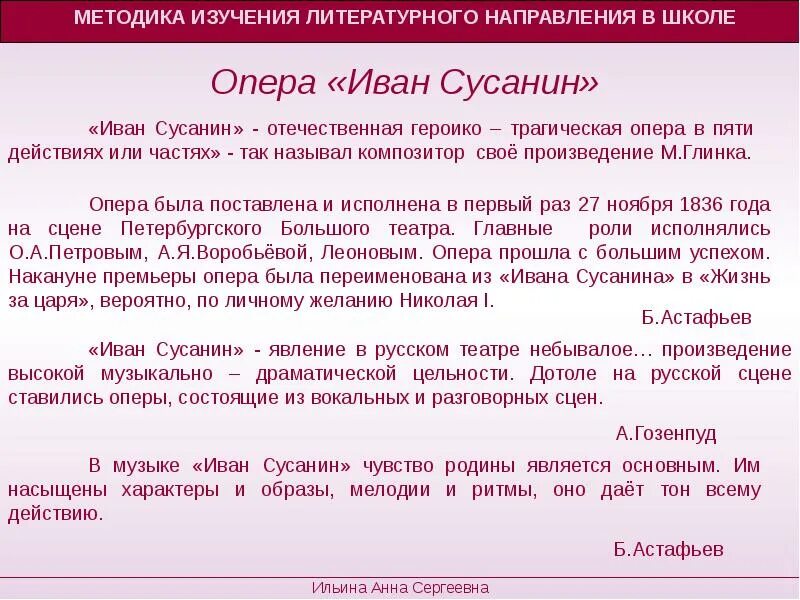 МЕТОДИКА ИЗУЧЕНИЯ ЛИТЕРАТУРНОГО НАПРАВЛЕНИЯ В ШКОЛЕ

Опера «Иван Сусанин»

«Иван Сусанин» - отечественная героико – трагическая опера в пяти действиях или частях» - так называл композитор своё произведение М.Глинка.

Опера была поставлена и исполнена в первый раз 27 ноября 1836 года на сцене Петербургского Большого театра. Главные роли исполнялись О.А.Петровым, А.Я.Воробьёвой, Леоновым. Опера прошла с большим успехом. Накануне премьеры опера была переименована из «Ивана Сусанина» в «Жизнь за царя», вероятно, по личному желанию Николая I.

Б.Астафьев

«Иван Сусанин» - явление в русском театре небывалое… произведение высокой музыкально – драматической цельности. Дотоле на русской сцене ставились оперы, состоящие из вокальных и разговорных сцен.

А.Гозенпуд

В музыке «Иван Сусанин» чувство родины является основным. Им насыщены характеры и образы, мелодии и ритмы, оно даёт тон всему действию.

Б.Астафьев

Ильина Анна Сергеевна